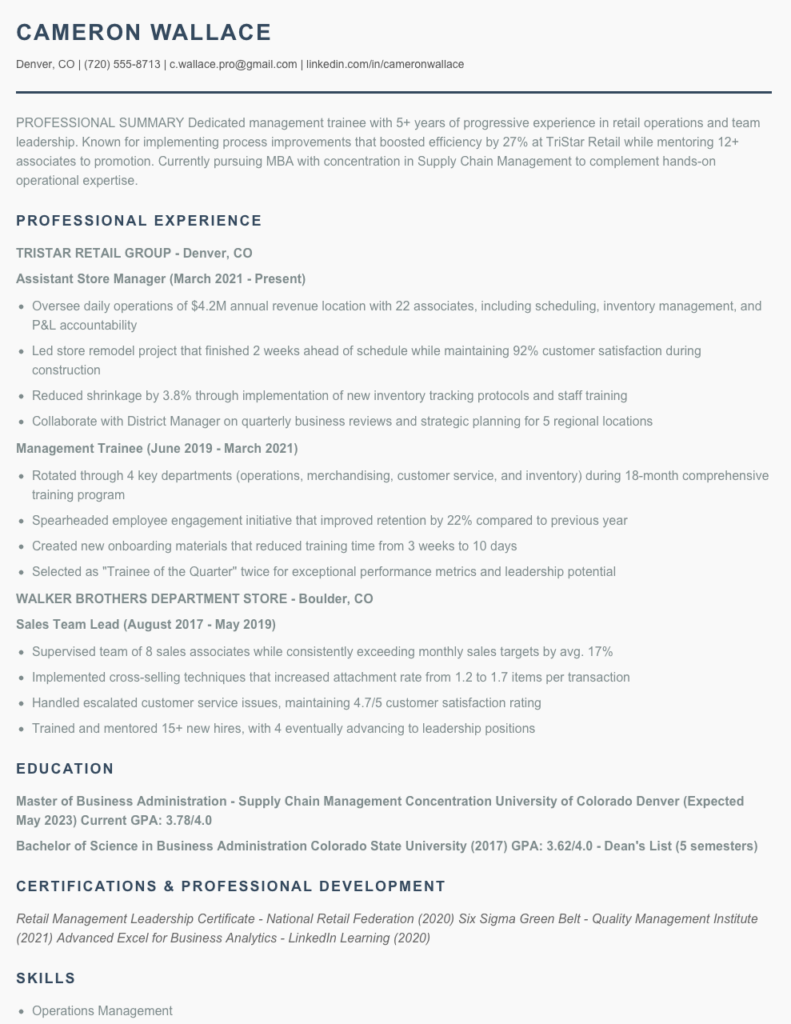 CAMERON WALLACE

Denver, CO | (720) 555-8713 | c.wallace.pro@gmail.com | linkedin.com/in/cameronwallace

PROFESSIONAL SUMMARY Dedicated management trainee with 5+ years of progressive experience in retail operations and team leadership. Known for implementing process improvements that boosted efficiency by 27% at TriStar Retail while mentoring 12+ associates to promotion. Currently pursuing MBA with concentration in Supply Chain Management to complement hands-on operational expertise.

PROFESSIONAL EXPERIENCE

TRISTAR RETAIL GROUP - Denver, CO

Assistant Store Manager (March 2021 - Present)

- Oversee daily operations of $4.2M annual revenue location with 22 associates, including scheduling, inventory management, and P&L accountability
- Led store remodel project that finished 2 weeks ahead of schedule while maintaining 92% customer satisfaction during construction
- Reduced shrinkage by 3.8% through implementation of new inventory tracking protocols and staff training
- Collaborate with District Manager on quarterly business reviews and strategic planning for 5 regional locations

Management Trainee (June 2019 - March 2021)

- Rotated through 4 key departments (operations, merchandising, customer service, and inventory) during 18-month comprehensive training program
- Spearheaded employee engagement initiative that improved retention by 22% compared to previous year
- Created new onboarding materials that reduced training time from 3 weeks to 10 days
- Selected as "Trainee of the Quarter" twice for exceptional performance metrics and leadership potential

WALKER BROTHERS DEPARTMENT STORE - Boulder, CO

Sales Team Lead (August 2017 - May 2019)

- Supervised team of 8 sales associates while consistently exceeding monthly sales targets by avg. 17%
- Implemented cross-selling techniques that increased attachment rate from 1.2 to 1.7 items per transaction
- Handled escalated customer service issues, maintaining 4.7/5 customer satisfaction rating
- Trained and mentored 15+ new hires, with 4 eventually advancing to leadership positions

EDUCATION

Master of Business Administration - Supply Chain Management Concentration University of Colorado Denver (Expected May 2023) Current GPA: 3.78/4.0

Bachelor of Science in Business Administration Colorado State University (2017) GPA: 3.62/4.0 - Dean's List (5 semesters)

CERTIFICATIONS & PROFESSIONAL DEVELOPMENT

Retail Management Leadership Certificate - National Retail Federation (2020) Six Sigma Green Belt - Quality Management Institute (2021) Advanced Excel for Business Analytics - LinkedIn Learning (2020)

SKILLS

- Operations Management